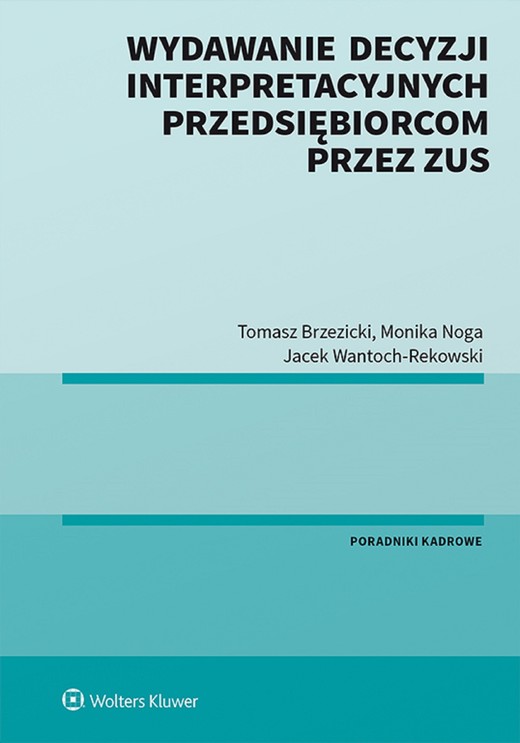 WYDAWANIE DECYZJI INTERPRETACYJNYCH PRZEDSIĘBIORCOM PRZEZ ZUS

Tomasz Brzezicki, Monika Noga
Jacek Wantoch-Rekowski

PORADNIKI KADROWE

Wolters Kluwer